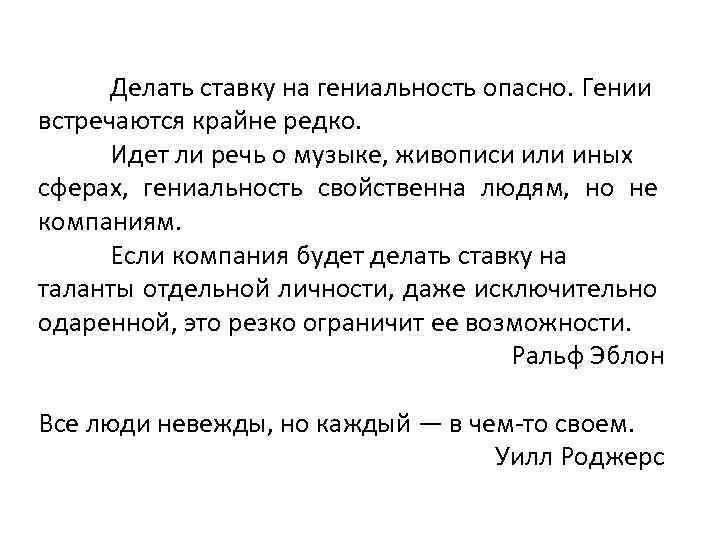 Делать ставку на гениальность опасно. Гении встречаются крайне редко.

Идет ли речь о музыке, живописи или иных сферах, гениальность свойственна людям, но не компаниям.

Если компания будет делать ставку на таланты отдельной личности, даже исключительно одаренной, это резко ограничит ее возможности.

Ральф Эблон

Все люди невежды, но каждый — в чем-то своем.

Уилл Роджерс